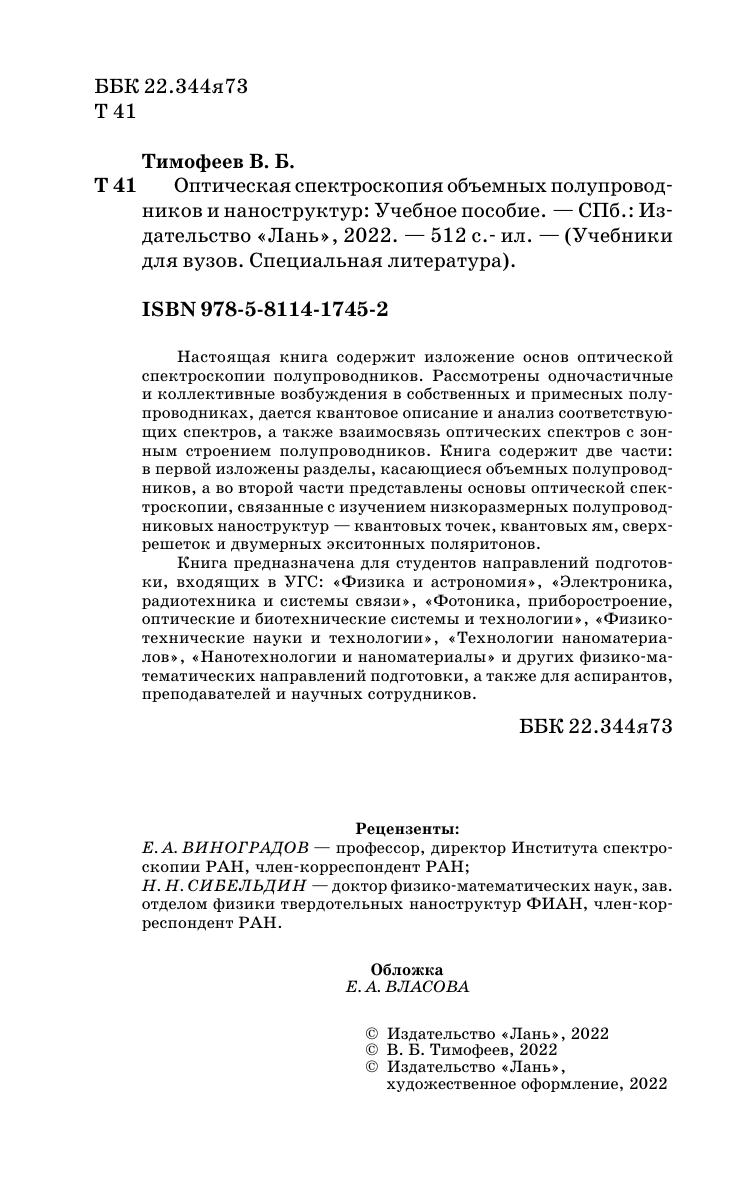 ББК 22.344я73
Т 41

Тимофеев В. Б.
Т 41 Оптическая спектроскопия объемных полупроводников и наноструктур: Учебное пособие. — СПб.: Издательство «Лань», 2022. — 512 с.- ил. — (Учебники для вузов. Специальная литература).

ISBN 978-5-8114-1745-2

Настоящая книга содержит изложение основ оптической спектроскопии полупроводников. Рассмотрены одночастичные и коллективные возбуждения в собственных и примесных полупроводниках, дается квантовое описание и анализ соответствующих спектров, а также взаимосвязь оптических спектров с зонным строением полупроводников. Книга содержит две части: в первой изложены разделы, касающиеся объемных полупроводников, а во второй части представлены основы оптической спектроскопии, связанные с изучением низкоразмерных полупроводниковых наноструктур — квантовых точек, квантовых ям, сверхрешеток и двумерных экситонных поляритонов.

Книга предназначена для студентов направлений подготовки, входящих в УГС: «Физика и астрономия», «Электроника, радиотехника и системы связи», «Фотоника, приборостроение, оптические и биотехнические системы и технологии», «Физико-технические науки и технологии», «Технологии наноматериалов», «Нанотехнологии и наноматериалы» и других физико-математических направлений подготовки, а также для аспирантов, преподавателей и научных сотрудников.

ББК 22.344я73

Рецензенты:
Е. А. ВИНОГРАДОВ — профессор, директор Института спектроскопии РАН, член-корреспондент РАН;
Н. Н. СИБЕЛЬДИН — доктор физико-математических наук, зав. отделом физики твердотельных наноструктур ФИАН, член-корреспондент РАН.

Обложка
Е. А. ВЛАСОВА

© Издательство «Лань», 2022
© В. Б. Тимофеев, 2022
© Издательство «Лань», художественное оформление, 2022